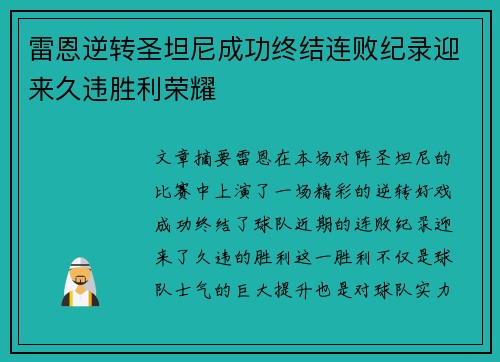 雷恩逆转圣坦尼成功终结连败纪录迎来久违胜利荣耀

文章摘要雷恩在本场对阵圣坦尼的比赛中上演了一场精彩的逆转好戏成功终结了球队近期的连败纪录迎来了久违的胜利这一胜利不仅是球队士气的巨大提升也是对球队实力